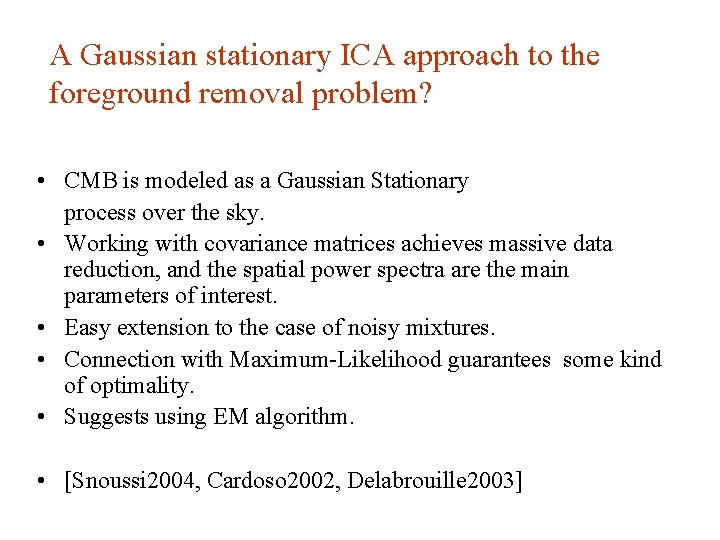 A Gaussian stationary ICA approach to the foreground removal problem?

• CMB is modeled as a Gaussian Stationary process over the sky.
• Working with covariance matrices achieves massive data reduction, and the spatial power spectra are the main parameters of interest.
• Easy extension to the case of noisy mixtures.
• Connection with Maximum-Likelihood guarantees some kind of optimality.
• Suggests using EM algorithm.

• [Snoussi2004, Cardoso2002, Delabrouille2003]